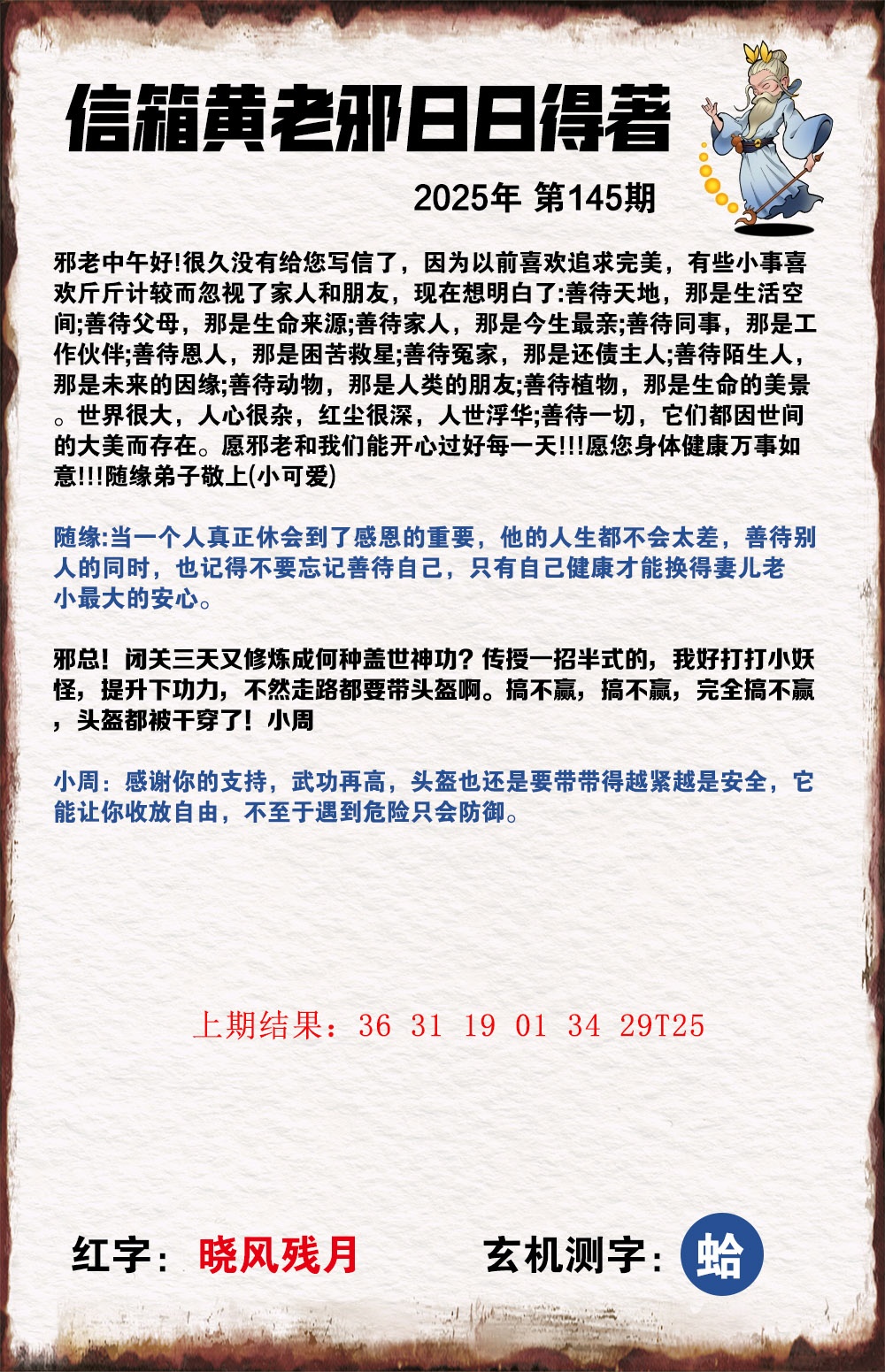 信箱黄老邪日日得着

2025年 第145期

邪老中午好!很久没有给您写信了，因为以前喜欢追求完美，有些小事喜欢斤斤计较而忽视了家人和朋友，现在想明白了:善待天地，那是生活空间;善待父母，那是生命来源;善待家人，那是今生最亲;善待同事，那是工作伙伴;善待恩人，那是困苦救星;善待冤家，那是还债主人;善待陌生人，那是未来的因缘;善待动物，那是人类的朋友;善待植物，那是生命的美景。世界很大，人心很杂，红尘很深，人世浮华;善待一切，它们都因世间的大美而存在。愿邪老和我们能开心过好每一天!!!愿您身体健康万事如意!!!随缘弟子敬上(小可爱)

随缘:当一个人真正休会到了感恩的重要，他的人生都不会太差，善待别人的同时，也记得不要忘记善待自己，只有自己健康才能换得妻儿老小最大的安心。

邪总！闭关三天又修炼成何种盖世神功？传授一招半式的，我好打打小妖怪，提升下功力，不然走路都要带头盔啊。搞不赢，搞不赢，完全搞不赢，头盔都被干穿了！小周

小周：感谢你的支持，武功再高，头盔也还是要带带得越紧越是安全，它能让你收放自由，不至于遇到危险只会防御。

上期结果：36 31 19 01 34 29T25

红字：晓风残月

玄机测字：蛤